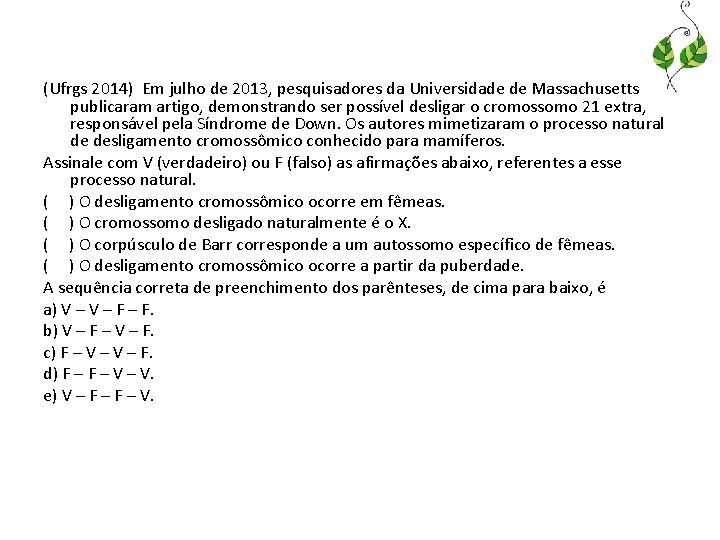 (Ufrgs 2014) Em julho de 2013, pesquisadores da Universidade de Massachusetts publicaram artigo, demonstrando ser possível desligar o cromossomo 21 extra, responsável pela Síndrome de Down. Os autores mimetizaram o processo natural de desligamento cromossômico conhecido para mamíferos.

Assinale com V (verdadeiro) ou F (falso) as afirmações abaixo, referentes a esse processo natural.

( ) O desligamento cromossômico ocorre em fêmeas.

( ) O cromossomo desligado naturalmente é o X.

( ) O corpúsculo de Barr corresponde a um autossomo específico de fêmeas.

( ) O desligamento cromossômico ocorre a partir da puberdade.

A sequência correta de preenchimento dos parênteses, de cima para baixo, é

a) V – V – F – F.

b) V – F – V – F.

c) F – V – V – F.

d) F – F – V – V.

e) V – F – F – V.